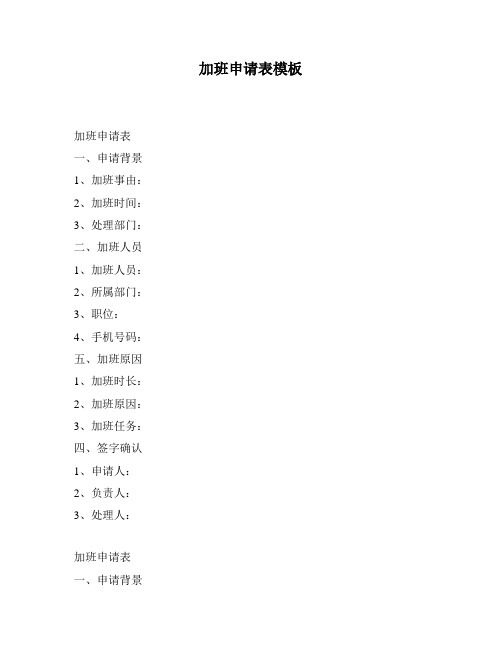 加班申请表模板

加班申请表
一、申请背景
1、加班事由：
2、加班时间：
3、处理部门：
二、加班人员
1、加班人员：
2、所属部门：
3、职位：
4、手机号码：
五、加班原因
1、加班时长：
2、加班原因：
3、加班任务：
四、签字确认
1、申请人：
2、负责人：
3、处理人：

加班申请表
一、申请背景